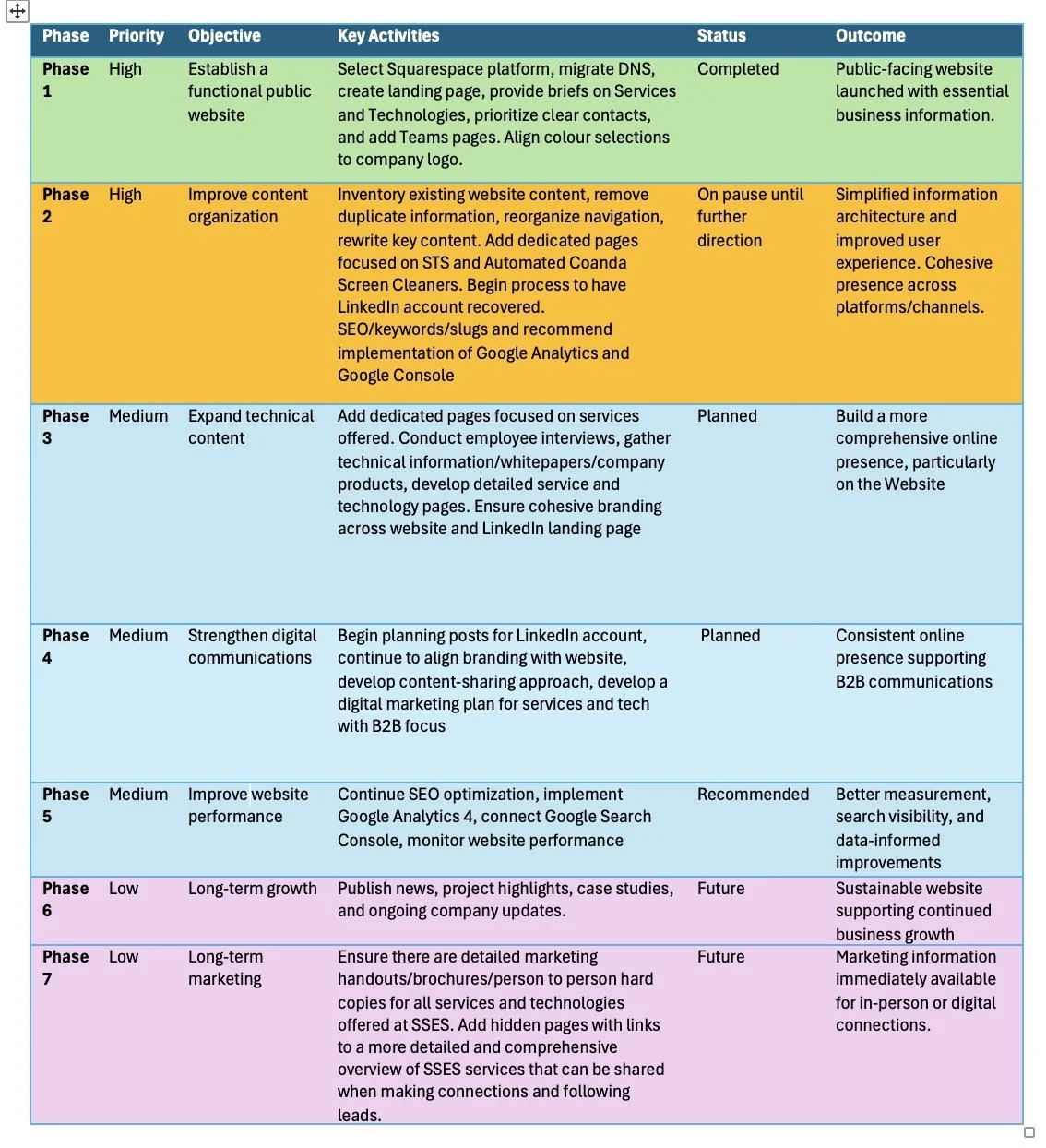 | Phase | Priority | Objective | Key Activities | Status | Outcome |
|---|---|---|---|---|---|
| Phase 1 | High | Establish a functional public website | Select Squarespace platform, migrate DNS, create landing page, provide briefs on Services and Technologies, prioritize clear contacts, and add Teams pages. Align colour selections to company logo. | Completed | Public-facing website launched with essential business information. |
| Phase 2 | High | Improve content organization | Inventory existing website content, remove duplicate information, reorganize navigation, rewrite key content. Add dedicated pages focused on STS and Automated Coanda Screen Cleaners. Begin process to have LinkedIn account recovered. SEO/keywords/slugs and recommend implementation of Google Analytics and Google Console | On pause until further direction | Simplified information architecture and improved user experience. Cohesive presence across platforms/channels. |
| Phase 3 | Medium | Expand technical content | Add dedicated pages focused on services offered. Conduct employee interviews, gather technical information/whitepapers/company products, develop detailed service and technology pages. Ensure cohesive branding across website and LinkedIn landing page | Planned | Build a more comprehensive online presence, particularly on the Website |
| Phase 4 | Medium | Strengthen digital communications | Begin planning posts for LinkedIn account, continue to align branding with website, develop content-sharing approach, develop a digital marketing plan for services and tech with B2B focus | Planned | Consistent online presence supporting B2B communications |
| Phase 5 | Medium | Improve website performance | Continue SEO optimization, implement Google Analytics 4, connect Google Search Console, monitor website performance | Recommended | Better measurement, search visibility, and data-informed improvements |
| Phase 6 | Low | Long-term growth | Publish news, project highlights, case studies, and ongoing company updates. | Future | Sustainable website supporting continued business growth |
| Phase 7 | Low | Long-term marketing | Ensure there are detailed marketing handouts/brochures/person to person hard copies for all services and technologies offered at SSES. Add hidden pages with links to a more detailed and comprehensive overview of SSES services that can be shared when making connections and following leads. | Future | Marketing information immediately available for in-person or digital connections. |